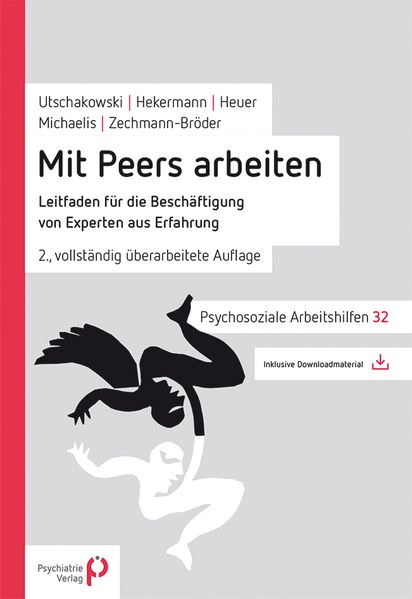 Utschakowski | Hekermann | Heuer
Michaelis | Zechmann-Bröder

Mit Peers arbeiten

Leitfaden für die Beschäftigung von Experten aus Erfahrung

2., vollständig überarbeitete Auflage

Psychosoziale Arbeitshilfen 32

Inklusive Downloadmaterial

Psychiatrie Verlag